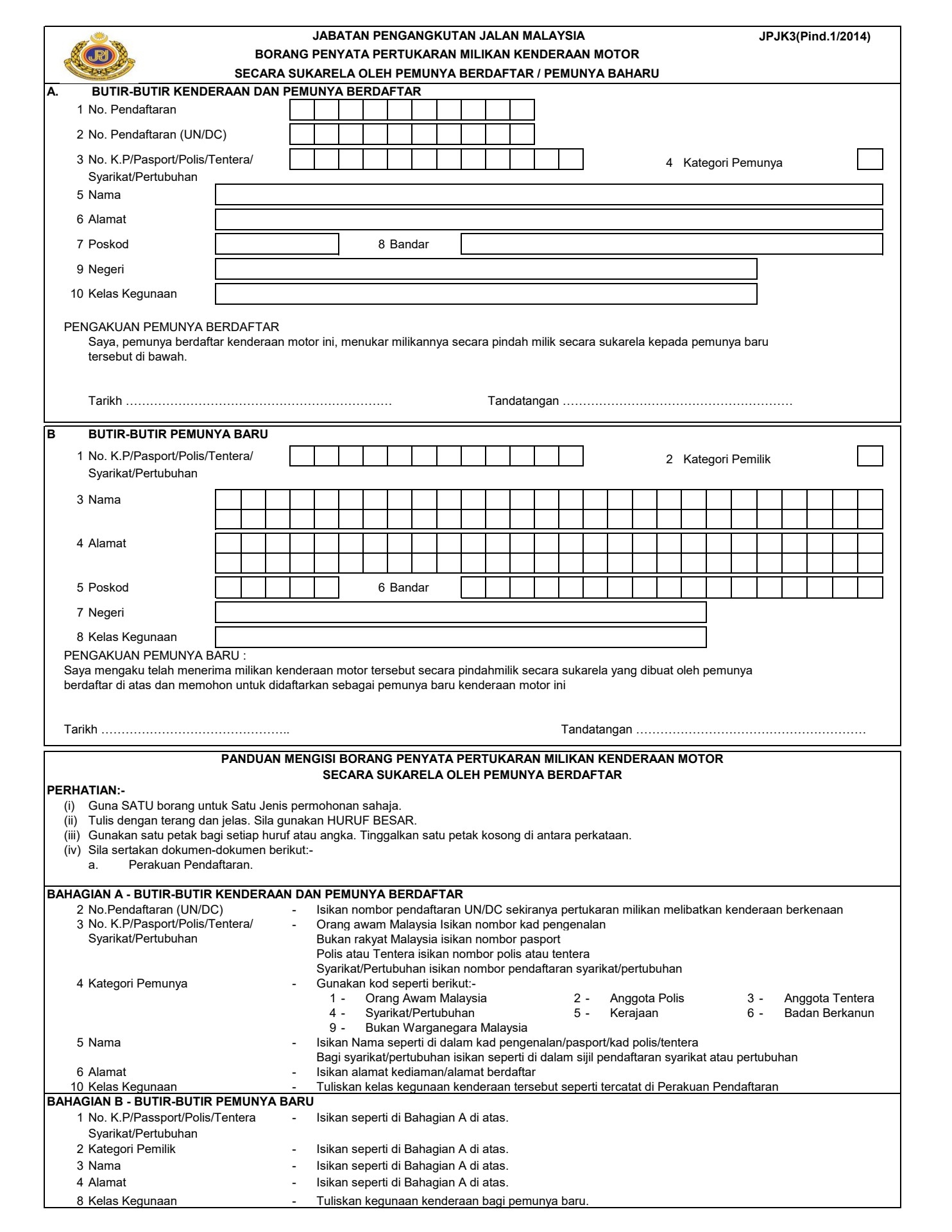 JABATAN PENGANGKUTAN JALAN MALAYSIA
JPJK3(Pind.1/2014)
BORANG PENYATA PERTUKARAN MILIKAN KENDERAAN MOTOR
SECARA SUKARELA OLEH PEMUNYA BERDAFTAR / PEMUNYA BAHARU

A. BUTIR-BUTIR KENDERAAN DAN PEMUNYA BERDAFTAR

1 No. Pendaftaran

2 No. Pendaftaran (UN/DC)

3 No. K.P/Pasport/Polis/Tentera/ Syarikat/Pertubuhan

4 Kategori Pemunya

5 Nama

6 Alamat

7 Poskod

8 Bandar

9 Negeri

10 Kelas Kegunaan

PENGAKUAN PEMUNYA BERDAFTAR

Saya, pemunya berdaftar kenderaan motor ini, menukar milikannya secara pindah milik secara sukarela kepada pemunya baru tersebut di bawah.

Tarikh ____ Tandatangan ____

B BUTIR-BUTIR PEMUNYA BARU

1 No. K.P/Pasport/Polis/Tentera/ Syarikat/Pertubuhan

2 Kategori Pemilik

3 Nama

4 Alamat

5 Poskod

6 Bandar

7 Negeri

8 Kelas Kegunaan

PENGAKUAN PEMUNYA BARU :

Saya mengaku telah menerima milikan kenderaan motor tersebut secara pindahmilik secara sukarela yang dibuat oleh pemunya berdaftar di atas dan memohon untuk didaftarkan sebagai pemunya baru kenderaan motor ini

Tarikh ____ Tandatangan ____

PANDUAN MENGISI BORANG PENYATA PERTUKARAN MILIKAN KENDERAAN MOTOR
SECARA SUKARELA OLEH PEMUNYA BERDAFTAR

PERHATIAN:-
(i) Guna SATU borang untuk Satu Jenis permohonan sahaja.
(ii) Tulis dengan terang dan jelas. Sila gunakan HURUF BESAR.
(iii) Gunakan satu petak bagi setiap huruf atau angka. Tinggalkan satu petak kosong di antara perkataan.
(iv) Sila sertakan dokumen-dokumen berikut:-
a. Perakuan Pendaftaran.

BAHAGIAN A - BUTIR-BUTIR KENDERAAN DAN PEMUNYA BERDAFTAR
2 No.Pendaftaran (UN/DC) - Isikan nombor pendaftaran UN/DC sekiranya pertukaran milikan melibatkan kenderaan berkenaan
3 No. K.P/Pasport/Polis/Tentera/ Syarikat/Pertubuhan - Orang awam Malaysia Isikan nombor kad pengenalan
Bukan rakyat Malaysia isikan nombor pasport
Polis atau Tentera isikan nombor polis atau tentera
Syarikat/Pertubuhan isikan nombor pendaftaran syarikat/pertubuhan
4 Kategori Pemunya - Gunakan kod seperti berikut:-
1 - Orang Awam Malaysia 2 - Anggota Polis 3 - Anggota Tentera
4 - Syarikat/Pertubuhan 5 - Kerajaan 6 - Badan Berkanun
9 - Bukan Warganegara Malaysia
5 Nama - Isikan Nama seperti di dalam kad pengenalan/pasport/kad polis/tentera
Bagi syarikat/pertubuhan isikan seperti di dalam sijil pendaftaran syarikat atau pertubuhan
6 Alamat - Isikan alamat kediaman/alamat berdaftar
10 Kelas Kegunaan - Tuliskan kelas kegunaan kenderaan tersebut seperti tercatat di Perakuan Pendaftaran

BAHAGIAN B - BUTIR-BUTIR PEMUNYA BARU
1 No. K.P/Passport/Polis/Tentera Syarikat/Pertubuhan - Isikan seperti di Bahagian A di atas.
2 Kategori Pemilik - Isikan seperti di Bahagian A di atas.
3 Nama - Isikan seperti di Bahagian A di atas.
4 Alamat - Isikan seperti di Bahagian A di atas.
8 Kelas Kegunaan - Tuliskan kegunaan kenderaan bagi pemunya baru.